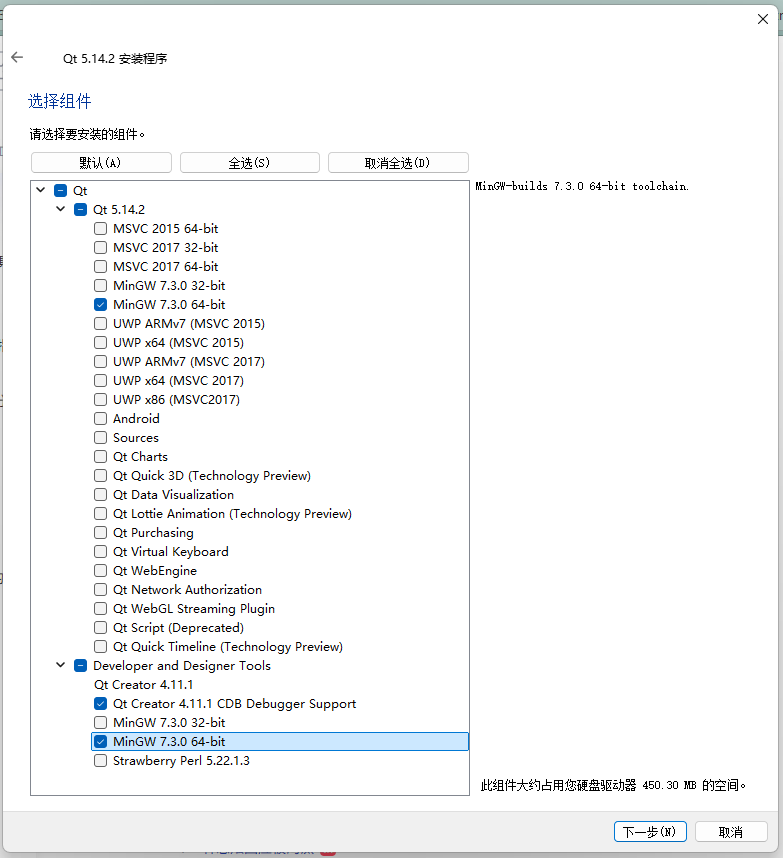 Qt 5.14.2 安装程序

选择组件

请选择要安装的组件。

默认(A) 全选(S) 取消全选(D)

Qt
Qt 5.14.2
MSVC 2015 64-bit
MSVC 2017 32-bit
MSVC 2017 64-bit
MinGW 7.3.0 32-bit
MinGW 7.3.0 64-bit
UWP ARMv7 (MSVC 2015)
UWP x64 (MSVC 2015)
UWP ARMv7 (MSVC 2017)
UWP x64 (MSVC 2017)
UWP x86 (MSVC2017)
Android
Sources
Qt Charts
Qt Quick 3D (Technology Preview)
Qt Data Visualization
Qt Lottie Animation (Technology Preview)
Qt Purchasing
Qt Virtual Keyboard
Qt WebEngine
Qt Network Authorization
Qt WebGL Streaming Plugin
Qt Script (Deprecated)
Qt Quick Timeline (Technology Preview)
Developer and Designer Tools
Qt Creator 4.11.1
Qt Creator 4.11.1 CDB Debugger Support
MinGW 7.3.0 32-bit
MinGW 7.3.0 64-bit
Strawberry Perl 5.22.1.3

MinGW-builds 7.3.0 64-bit toolchain.

此组件大约占用您硬盘驱动器 450.30 MB 的空间。

下一步(N) 取消